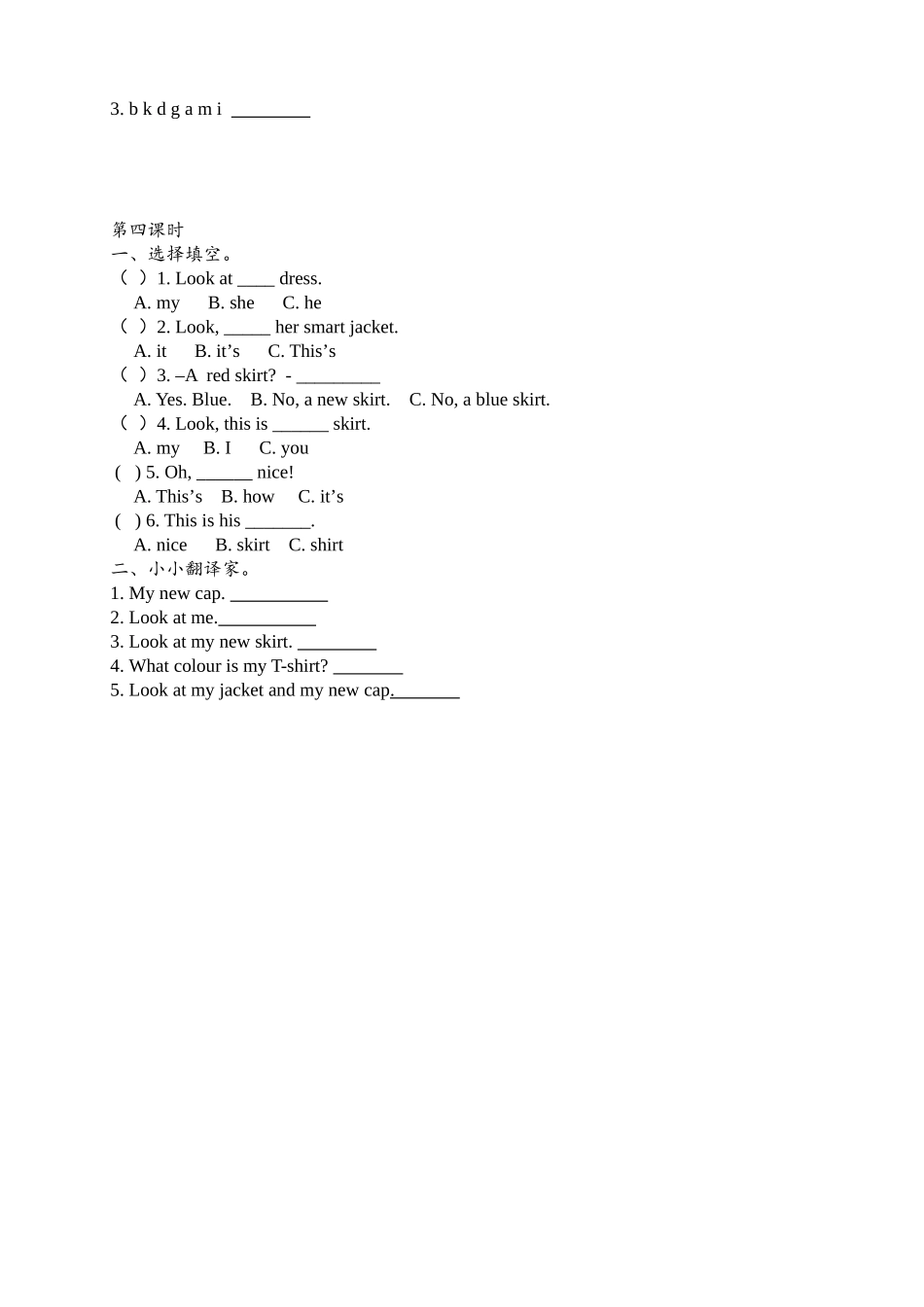 3. b k d g a m i ________

第四课时
一、选择填空。
（ ）1. Look at ____ dress.
A. my B. she C. he
（ ）2. Look, _____ her smart jacket.
A. it B. it’s C. This’s
（ ）3. –A red skirt? - _________
A. Yes. Blue. B. No, a new skirt. C. No, a blue skirt.
（ ）4. Look, this is ______ skirt.
A. my B. I C. you
( ) 5. Oh, ______ nice!
A. This’s B. how C. it’s
( ) 6. This is his _______.
A. nice B. skirt C. shirt
二、小小翻译家。
1. My new cap. __________
2. Look at me.__________
3. Look at my new skirt. ________
4. What colour is my T-shirt? _______
5. Look at my jacket and my new cap._______